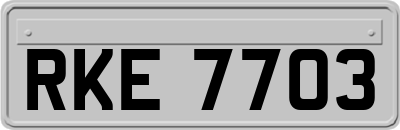 RKE 7703